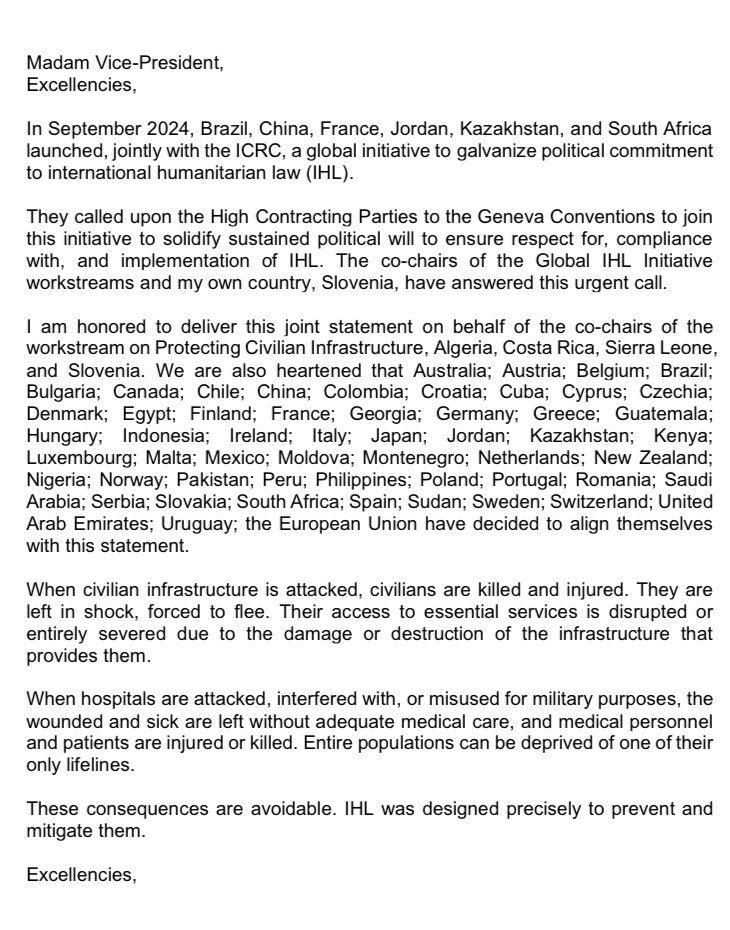 Madam Vice-President,
Excellencies,

In September 2024, Brazil, China, France, Jordan, Kazakhstan, and South Africa launched, jointly with the ICRC, a global initiative to galvanize political commitment to international humanitarian law (IHL).

They called upon the High Contracting Parties to the Geneva Conventions to join this initiative to solidify sustained political will to ensure respect for, compliance with, and implementation of IHL. The co-chairs of the Global IHL Initiative workstreams and my own country, Slovenia, have answered this urgent call.

I am honored to deliver this joint statement on behalf of the co-chairs of the workstream on Protecting Civilian Infrastructure, Algeria, Costa Rica, Sierra Leone, and Slovenia. We are also heartened that Australia; Austria; Belgium; Brazil; Bulgaria; Canada; Chile; China; Colombia; Croatia; Cuba; Cyprus; Czechia; Denmark; Egypt; Finland; France; Georgia; Germany; Greece; Guatemala; Hungary; Indonesia; Ireland; Italy; Japan; Jordan; Kazakhstan; Kenya; Luxembourg; Malta; Mexico; Moldova; Montenegro; Netherlands; New Zealand; Nigeria; Norway; Pakistan; Peru; Philippines; Poland; Portugal; Romania; Saudi Arabia; Serbia; Slovakia; South Africa; Spain; Sudan; Sweden; Switzerland; United Arab Emirates; Uruguay; the European Union have decided to align themselves with this statement.

When civilian infrastructure is attacked, civilians are killed and injured. They are left in shock, forced to flee. Their access to essential services is disrupted or entirely severed due to the damage or destruction of the infrastructure that provides them.

When hospitals are attacked, interfered with, or misused for military purposes, the wounded and sick are left without adequate medical care, and medical personnel and patients are injured or killed. Entire populations can be deprived of one of their only lifelines.

These consequences are avoidable. IHL was designed precisely to prevent and mitigate them.

Excellencies,